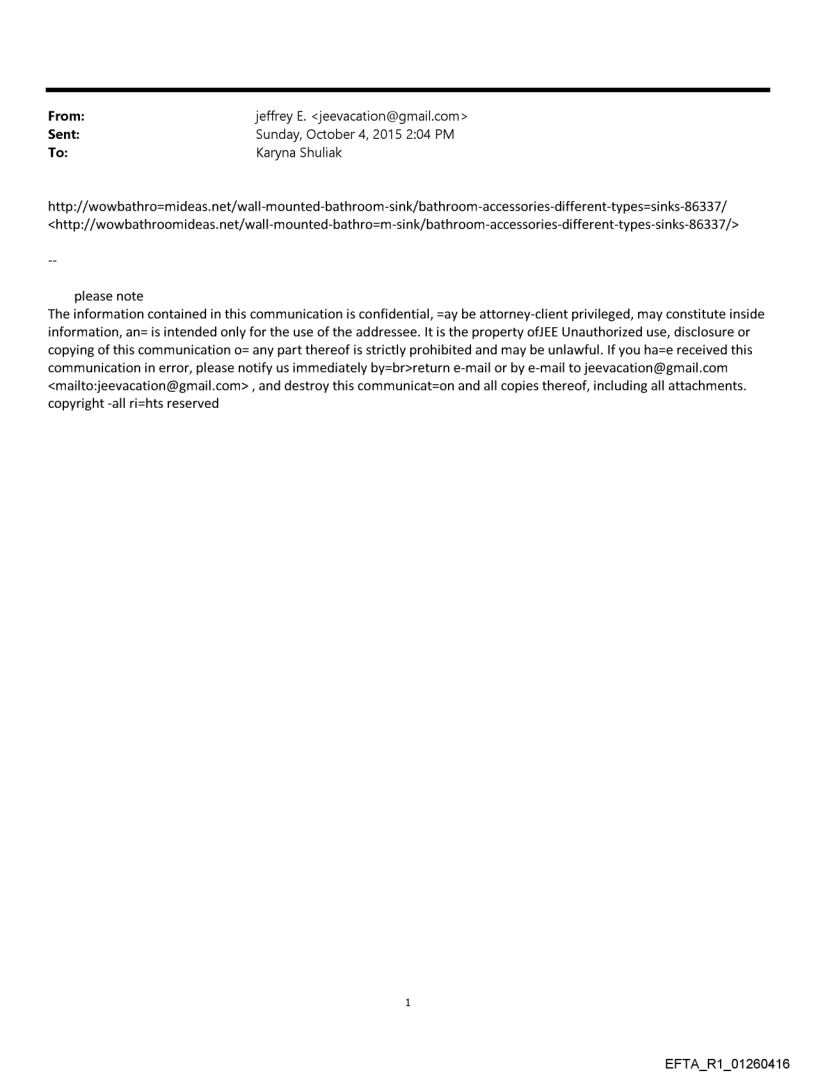 From: jeffrey E. <jeevacation@gmail.com>
Sent: Sunday, October 4, 2015 2:04 PM
To: Karyna Shuliak

http://wowbathro=mideas.net/wall-mounted-bathroom-sink/bathroom-accessories-different-types=sinks-86337/ <http://wowbathroomideas.net/wall-mounted-bathro=m-sink/bathroom-accessories-different-types-sinks-86337/>

--

please note
The information contained in this communication is confidential, =ay be attorney-client privileged, may constitute inside information, an= is intended only for the use of the addressee. It is the property ofJEE Unauthorized use, disclosure or copying of this communication o= any part thereof is strictly prohibited and may be unlawful. If you ha=e received this communication in error, please notify us immediately by=br>return e-mail or by e-mail to jeevacation@gmail.com <mailto:jeevacation@gmail.com> , and destroy this communicat=on and all copies thereof, including all attachments. copyright -all ri=hts reserved

1

EFTA_R1_01260416